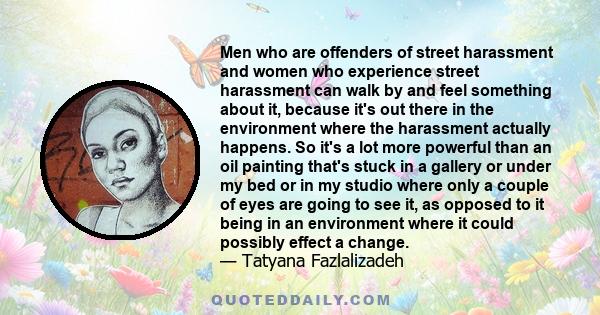 Men who are offenders of street harassment and women who experience street harassment can walk by and feel something about it, because it's out there in the environment where the harassment actually happens. So it's a lot more powerful than an oil painting that's stuck in a gallery or under my bed or in my studio where only a couple of eyes are going to see it, as opposed to it being in an environment where it could possibly effect a change.
— Tatyana Fazlalizadeh

QUOTEDDAILY.COM